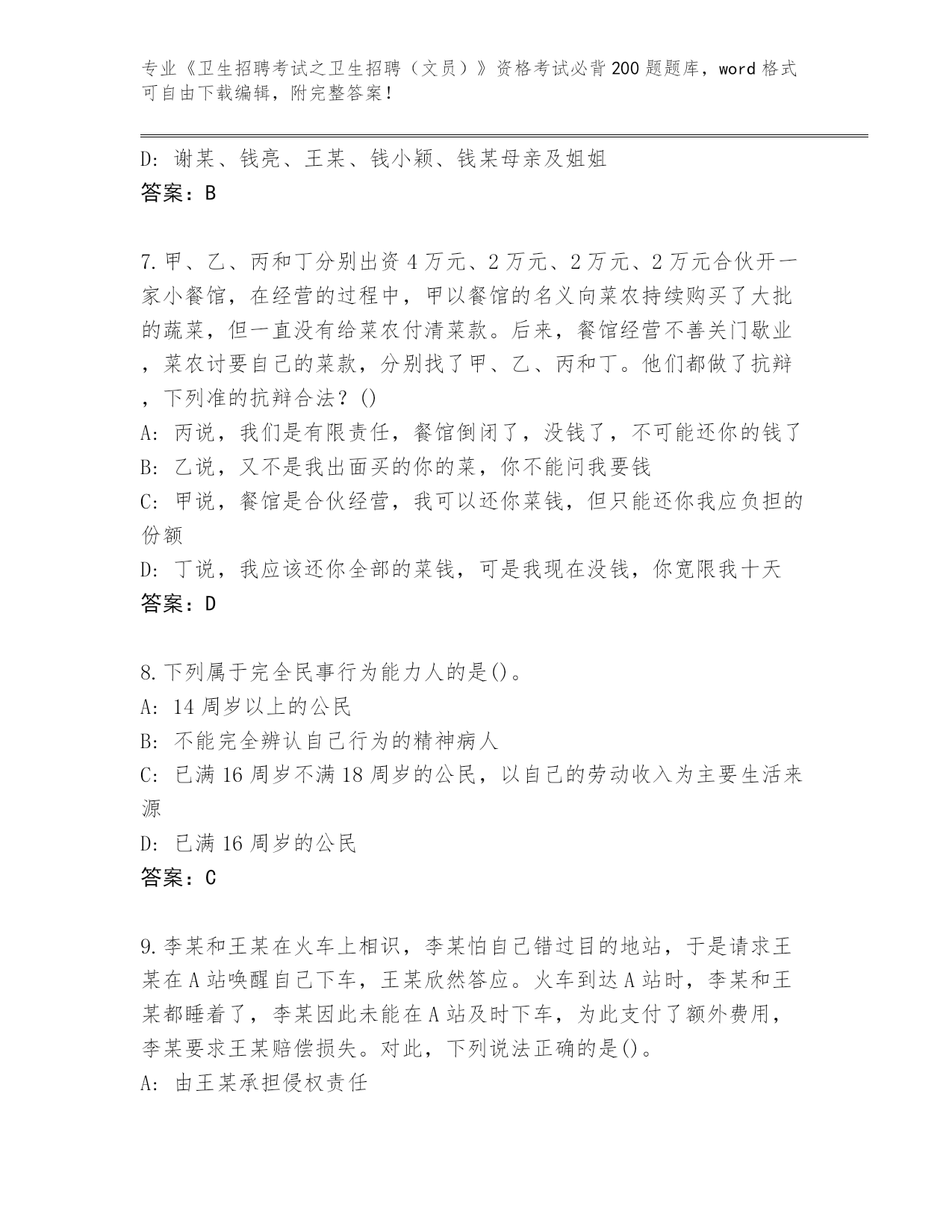 专业《卫生招聘考试之卫生招聘（文员）》资格考试必背200题题库，word格式可自由下载编辑，附完整答案！

D: 谢某、钱亮、王某、钱小颖、钱某母亲及姐姐
答案：B

7.甲、乙、丙和丁分别出资4万元、2万元、2万元、2万元合伙开一家小餐馆，在经营的过程中，甲以餐馆的名义向菜农持续购买了大批的蔬菜，但一直没有给菜农付清菜款。后来，餐馆经营不善关门歇业，菜农讨要自己的菜款，分别找了甲、乙、丙和丁。他们都做了抗辩，下列准的抗辩合法？()
A: 丙说，我们是有限责任，餐馆倒闭了，没钱了，不可能还你的钱了
B: 乙说，又不是我出面买的你的菜，你不能问我要钱
C: 甲说，餐馆是合伙经营，我可以还你菜钱，但只能还你我应负担的份额
D: 丁说，我应该还你全部的菜钱，可是我现在没钱，你宽限我十天
答案：D

8.下列属于完全民事行为能力人的是()。
A: 14周岁以上的公民
B: 不能完全辨认自己行为的精神病人
C: 已满16周岁不满18周岁的公民，以自己的劳动收入为主要生活来源
D: 已满16周岁的公民
答案：C

9.李某和王某在火车上相识，李某怕自己错过目的地站，于是请求王某在A站唤醒自己下车，王某欣然答应。火车到达A站时，李某和王某都睡着了，李某因此未能在A站及时下车，为此支付了额外费用，李某要求王某赔偿损失。对此，下列说法正确的是()。
A: 由王某承担侵权责任